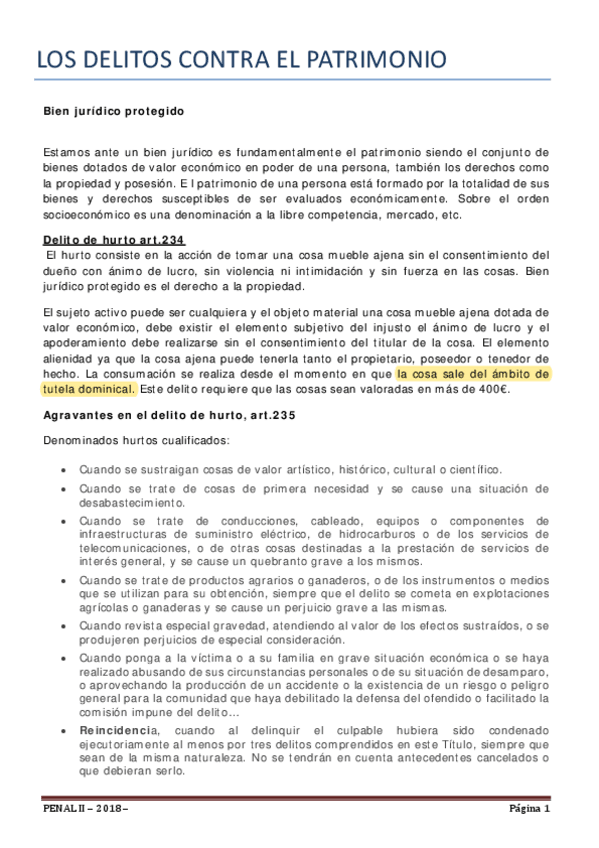 LOS DELITOS CONTRA EL PATRIMONIO

Bien jurídico protegido

Estamos ante un bien jurídico es fundamentalmente el patrimonio siendo el conjunto de bienes dotados de valor económico en poder de una persona, también los derechos como la propiedad y posesión. E l patrimonio de una persona está formado por la totalidad de sus bienes y derechos susceptibles de ser evaluados económicamente. Sobre el orden socioeconómico es una denominación a la libre competencia, mercado, etc.

Delito de hurto art.234

El hurto consiste en la acción de tomar una cosa mueble ajena sin el consentimiento del dueño con ánimo de lucro, sin violencia ni intimidación y sin fuerza en las cosas. Bien jurídico protegido es el derecho a la propiedad.

El sujeto activo puede ser cualquiera y el objeto material una cosa mueble ajena dotada de valor económico, debe existir el elemento subjetivo del injusto el ánimo de lucro y el apoderamiento debe realizarse sin el consentimiento del titular de la cosa. El elemento alienidad ya que la cosa ajena puede tenerla tanto el propietario, poseedor o tenedor de hecho. La consumación se realiza desde el momento en que la cosa sale del ámbito de tutela dominical. Este delito requiere que las cosas sean valoradas en más de 400€.

Agravantes en el delito de hurto, art.235

Denominados hurtos cualificados:

• Cuando se sustraigan cosas de valor artístico, histórico, cultural o científico.
• Cuando se trate de cosas de primera necesidad y se cause una situación de desabastecimiento.
• Cuando se trate de conducciones, cableado, equipos o componentes de infraestructuras de suministro eléctrico, de hidrocarburos o de los servicios de telecomunicaciones, o de otras cosas destinadas a la prestación de servicios de interés general, y se cause un quebranto grave a los mismos.
• Cuando se trate de productos agrarios o ganaderos, o de los instrumentos o medios que se utilizan para su obtención, siempre que el delito se cometa en explotaciones agrícolas o ganaderas y se cause un perjuicio grave a las mismas.
• Cuando revista especial gravedad, atendiendo al valor de los efectos sustraídos, o se produjeren perjuicios de especial consideración.
• Cuando ponga a la víctima o a su familia en grave situación económica o se haya realizado abusando de sus circunstancias personales o de su situación de desamparo, o aprovechando la producción de un accidente o la existencia de un riesgo o peligro general para la comunidad que haya debilitado la defensa del ofendido o facilitado la comisión impune del delito…
• Reincidencia, cuando al delinquir el culpable hubiera sido condenado ejecutoriamente al menos por tres delitos comprendidos en este Título, siempre que sean de la misma naturaleza. No se tendrán en cuenta antecedentes cancelados o que debieran serlo.

PENAL II – 2018 –
Página 1